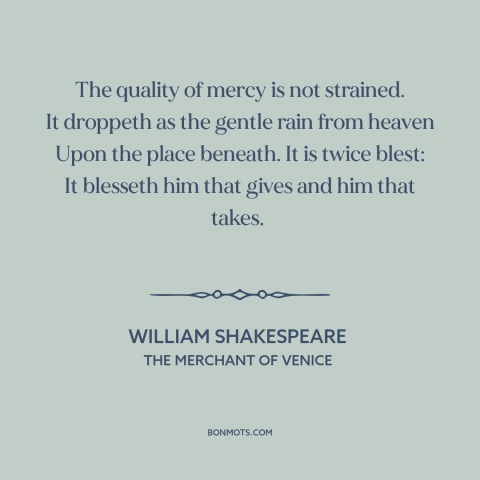 The quality of mercy is not strained.
It droppeth as the gentle rain from heaven
Upon the place beneath. It is twice blest:
It blesseth him that gives and him that takes.

WILLIAM SHAKESPEARE
THE MERCHANT OF VENICE

BONMOTS.COM